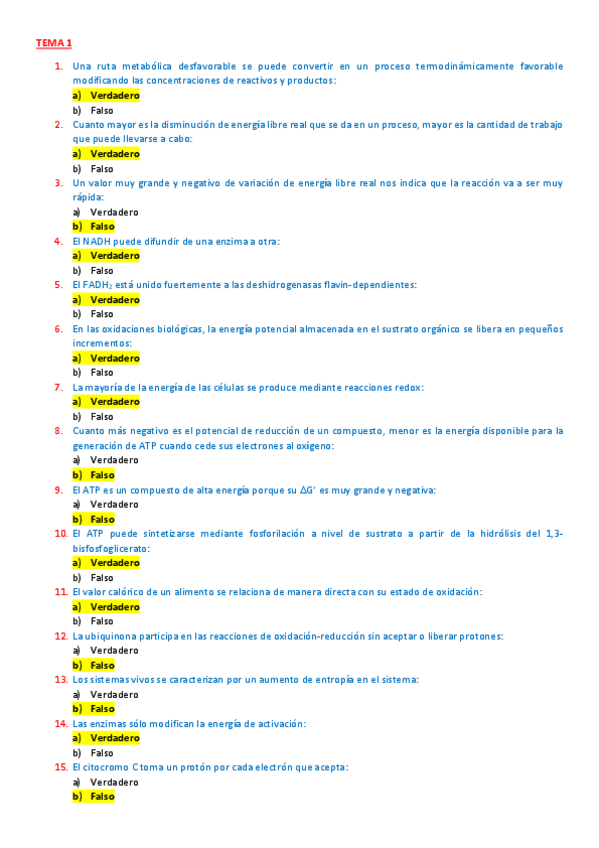 TEMA 1

1. Una ruta metabólica desfavorable se puede convertir en un proceso termodinámicamente favorable modificando las concentraciones de reactivos y productos:
a) Verdadero
b) Falso

2. Cuanto mayor es la disminución de energía libre real que se da en un proceso, mayor es la cantidad de trabajo que puede llevarse a cabo:
a) Verdadero
b) Falso

3. Un valor muy grande y negativo de variación de energía libre real nos indica que la reacción va a ser muy rápida:
a) Verdadero
b) Falso

4. El NADH puede difundir de una enzima a otra:
a) Verdadero
b) Falso

5. El $FADH_2$ está unido fuertemente a las deshidrogenasas flavin-dependientes:
a) Verdadero
b) Falso

6. En las oxidaciones biológicas, la energía potencial almacenada en el sustrato orgánico se libera en pequeños incrementos:
a) Verdadero
b) Falso

7. La mayoría de la energía de las células se produce mediante reacciones redox:
a) Verdadero
b) Falso

8. Cuanto más negativo es el potencial de reducción de un compuesto, menor es la energía disponible para la generación de ATP cuando cede sus electrones al oxígeno:
a) Verdadero
b) Falso

9. El ATP es un compuesto de alta energía porque su $\Delta G'$ es muy grande y negativa:
a) Verdadero
b) Falso

10. El ATP puede sintetizarse mediante fosforilación a nivel de sustrato a partir de la hidrólisis del 1,3-bisfosfoglicerato:
a) Verdadero
b) Falso

11. El valor calórico de un alimento se relaciona de manera directa con su estado de oxidación:
a) Verdadero
b) Falso

12. La ubiquinona participa en las reacciones de oxidación-reducción sin aceptar o liberar protones:
a) Verdadero
b) Falso

13. Los sistemas vivos se caracterizan por un aumento de entropía en el sistema:
a) Verdadero
b) Falso

14. Las enzimas sólo modifican la energía de activación:
a) Verdadero
b) Falso

15. El citocromo C toma un protón por cada electrón que acepta:
a) Verdadero
b) Falso